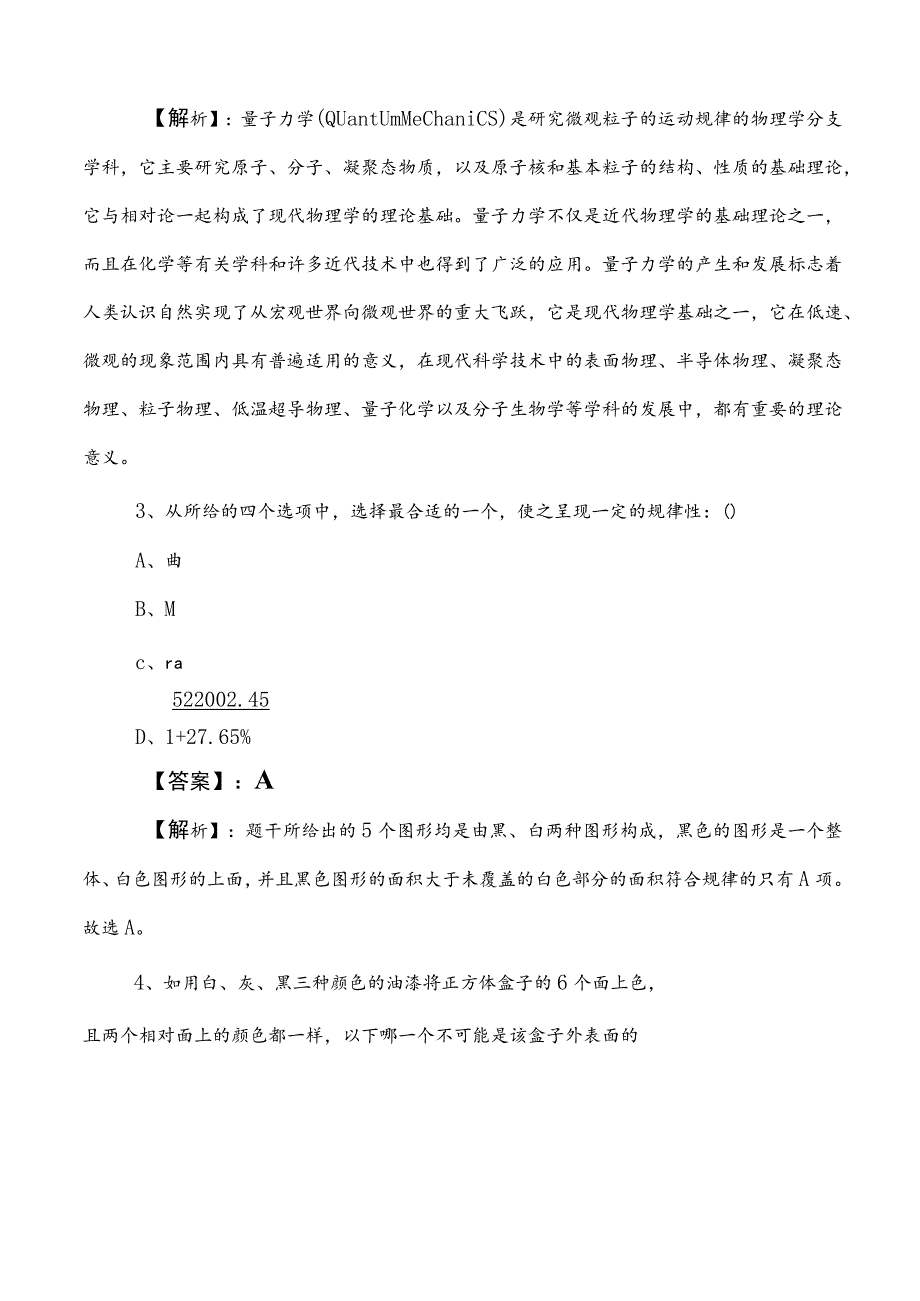 【解析】：量子力学(QUantUmMeChaniCS)是研究微观粒子的运动规律的物理学分支学科，它主要研究原子、分子、凝聚态物质，以及原子核和基本粒子的结构、性质的基础理论，它与相对论一起构成了现代物理学的理论基础。量子力学不仅是近代物理学的基础理论之一，而且在化学等有关学科和许多近代技术中也得到了广泛的应用。量子力学的产生和发展标志着人类认识自然实现了从宏观世界向微观世界的重大飞跃，它是现代物理学基础之一，它在低速、微观的现象范围内具有普遍适用的意义，在现代科学技术中的表面物理、半导体物理、凝聚态物理、粒子物理、低温超导物理、量子化学以及分子生物学等学科的发展中，都有重要的理论意义。

3、从所给的四个选项中，选择最合适的一个，使之呈现一定的规律性：()

A、曲

B、M

c、ra

522002.45

D、1+27.65%

【答案】：A

【解析】：题干所给出的5个图形均是由黑、白两种图形构成，黑色的图形是一个整体、白色图形的上面，并且黑色图形的面积大于未覆盖的白色部分的面积符合规律的只有A项。故选A。

4、如用白、灰、黑三种颜色的油漆将正方体盒子的6个面上色，

且两个相对面上的颜色都一样，以下哪一个不可能是该盒子外表面的